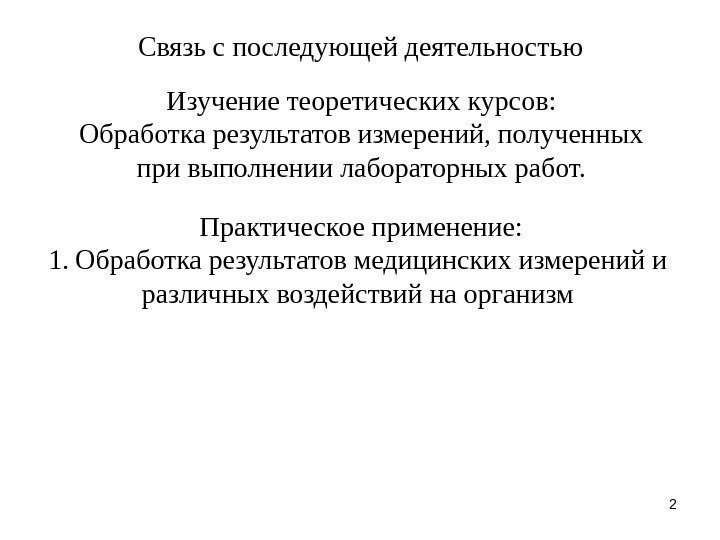 Связь с последующей деятельностью

Изучение теоретических курсов:
Обработка результатов измерений, полученных при выполнении лабораторных работ.

Практическое применение:
1. Обработка результатов медицинских измерений и различных воздействий на организм

2